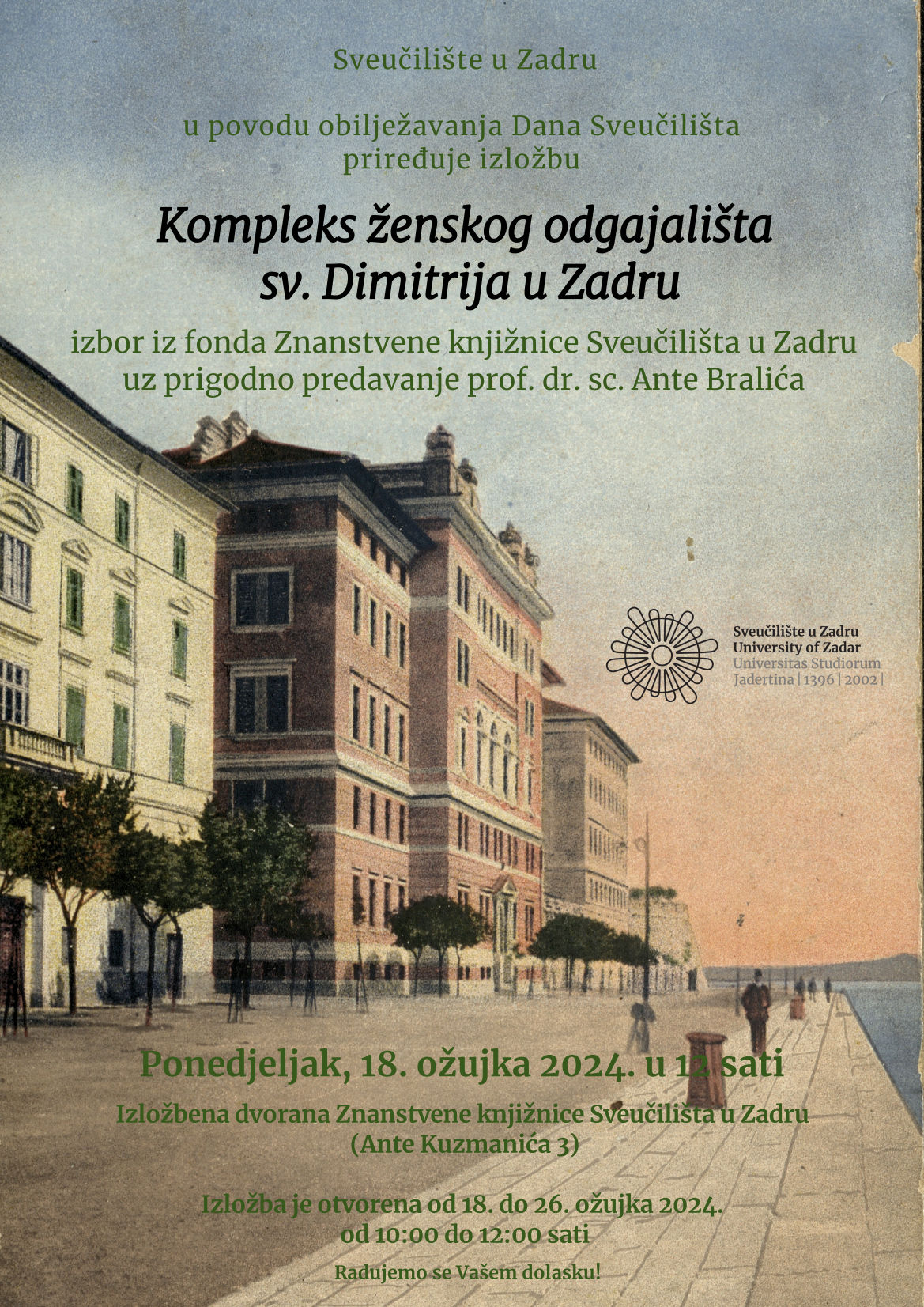 Sveučilište u Zadru

u povodu obilježavanja Dana Sveučilišta
priređuje izložbu

Kompleks ženskog odgajališta
sv. Dimitrija u Zadru

izbor iz fonda Znanstvene knjižnice Sveučilišta u Zadru
uz prigodno predavanje prof. dr. sc. Ante Bralića

Sveučilište u Zadru
University of Zadar
Universitas Studiorum
Jadertina | 1396 | 2002 |

Ponedjeljak, 18. ožujka 2024. u 12 sati

Izložbena dvorana Znanstvene knjižnice Sveučilišta u Zadru
(Ante Kuzmanića 3)

Izložba je otvorena od 18. do 26. ožujka 2024.
od 10:00 do 12:00 sati

Radujemo se Vašem dolasku!